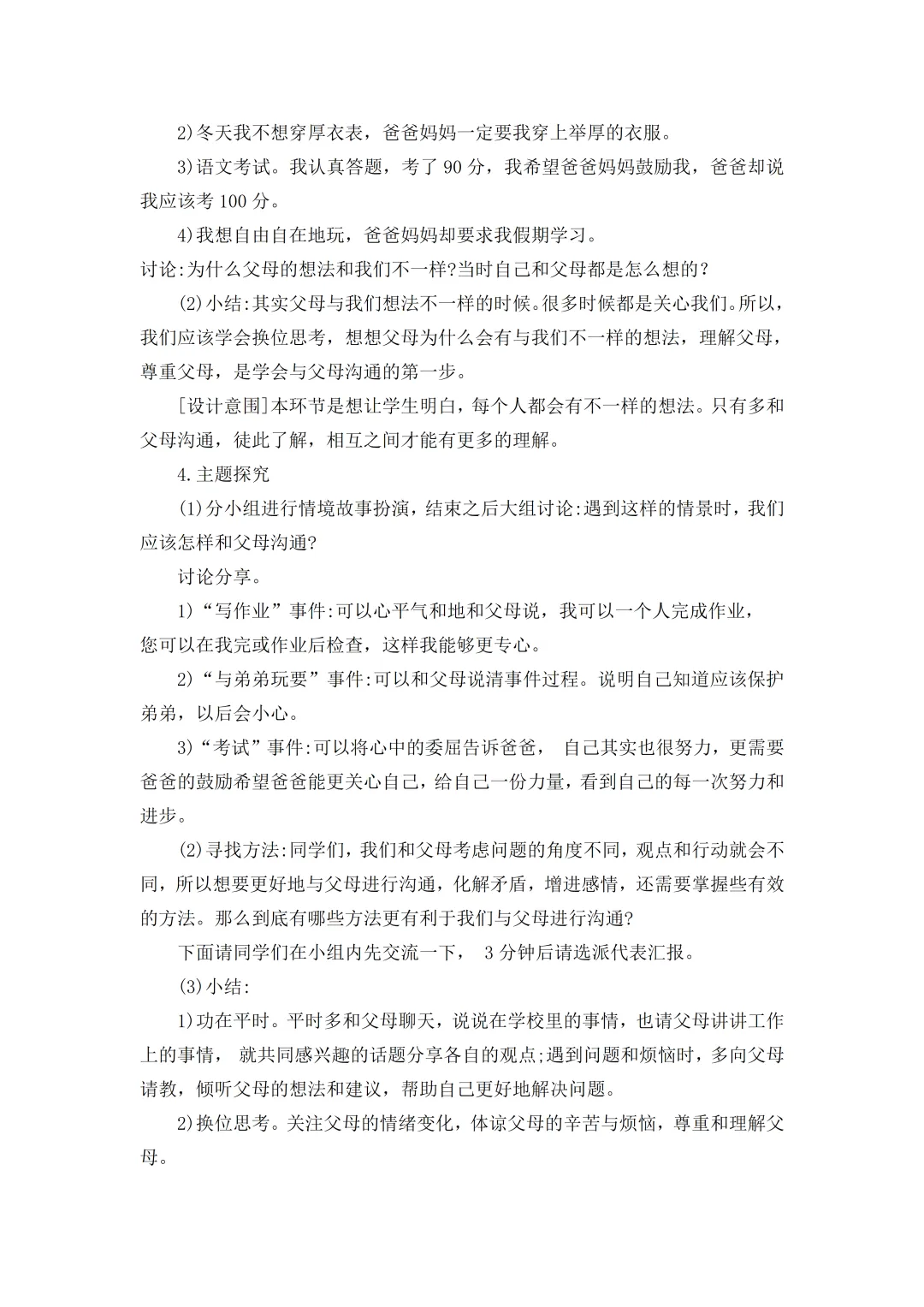 2)冬天我不想穿厚衣表，爸爸妈妈一定要我穿上举厚的衣服。

3)语文考试。我认真答题，考了 90 分，我希望爸爸妈妈鼓励我，爸爸却说我应该考 100 分。

4)我想自由自在地玩，爸爸妈妈却要求我假期学习。

讨论:为什么父母的想法和我们不一样?当时自己和父母都是怎么想的?

(2)小结:其实父母与我们想法不一样的时候。很多时候都是关心我们。所以，我们应该学会换位思考，想想父母为什么会有与我们不一样的想法，理解父母，尊重父母，是学会与父母沟通的第一步。

[设计意围]本环节是想让学生明白，每个人都会有不一样的想法。只有多和父母沟通，徒此了解，相互之间才能有更多的理解。

4.主题探究

(1)分小组进行情境故事扮演，结束之后大组讨论:遇到这样的情景时，我们应该怎样和父母沟通?

讨论分享。

1)“写作业”事件:可以心平气和地和父母说，我可以一个人完成作业，您可以在我完或作业后检查，这样我能够更专心。

2)“与弟弟玩要”事件:可以和父母说清事件过程。说明自己知道应该保护弟弟，以后会小心。

3)“考试”事件:可以将心中的委屈告诉爸爸， 自己其实也很努力，更需要爸爸的鼓励希望爸爸能更关心自己，给自己一份力量，看到自己的每一次努力和进步。

(2)寻找方法:同学们，我们和父母考虑问题的角度不同，观点和行动就会不同，所以想要更好地与父母进行沟通，化解矛盾，增进感情，还需要掌握些有效的方法。那么到底有哪些方法更有利于我们与父母进行沟通?

下面请同学们在小组内先交流一下， 3 分钟后请选派代表汇报。

(3)小结:

1)功在平时。平时多和父母聊天，说说在学校里的事情，也请父母讲讲工作上的事情， 就共同感兴趣的话题分享各自的观点;遇到问题和烦恼时，多向父母请教，倾听父母的想法和建议，帮助自己更好地解决问题。

2)换位思考。关注父母的情绪变化，体谅父母的辛苦与烦恼，尊重和理解父母。